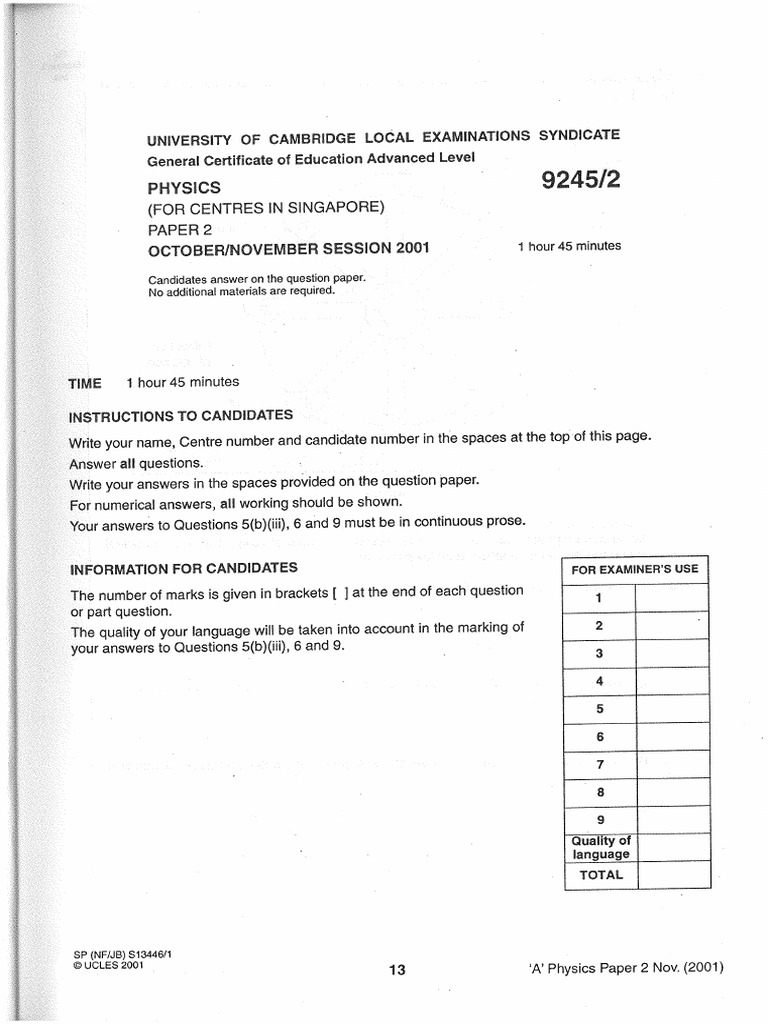 UNIVERSITY OF CAMBRIDGE LOCAL EXAMINATIONS SYNDICATE
General Certificate of Education Advanced Level

PHYSICS
9245/2
(FOR CENTRES IN SINGAPORE)
PAPER 2
OCTOBER/NOVEMBER SESSION 2001
1 hour 45 minutes

Candidates answer on the question paper.
No additional materials are required.

TIME 1 hour 45 minutes

INSTRUCTIONS TO CANDIDATES

Write your name, Centre number and candidate number in the spaces at the top of this page.
Answer all questions.
Write your answers in the spaces provided on the question paper.
For numerical answers, all working should be shown.
Your answers to Questions 5(b)(iii), 6 and 9 must be in continuous prose.

INFORMATION FOR CANDIDATES

The number of marks is given in brackets [ ] at the end of each question or part question.
The quality of your language will be taken into account in the marking of your answers to Questions 5(b)(iii), 6 and 9.

| FOR EXAMINER'S USE | |
|---|---|
| 1 | |
| 2 | |
| 3 | |
| 4 | |
| 5 | |
| 6 | |
| 7 | |
| 8 | |
| 9 | |
| Quality of language | |
| TOTAL | |

SP (NF/JB) S13446/1
© UCLES 2001

13

'A' Physics Paper 2 Nov. (2001)